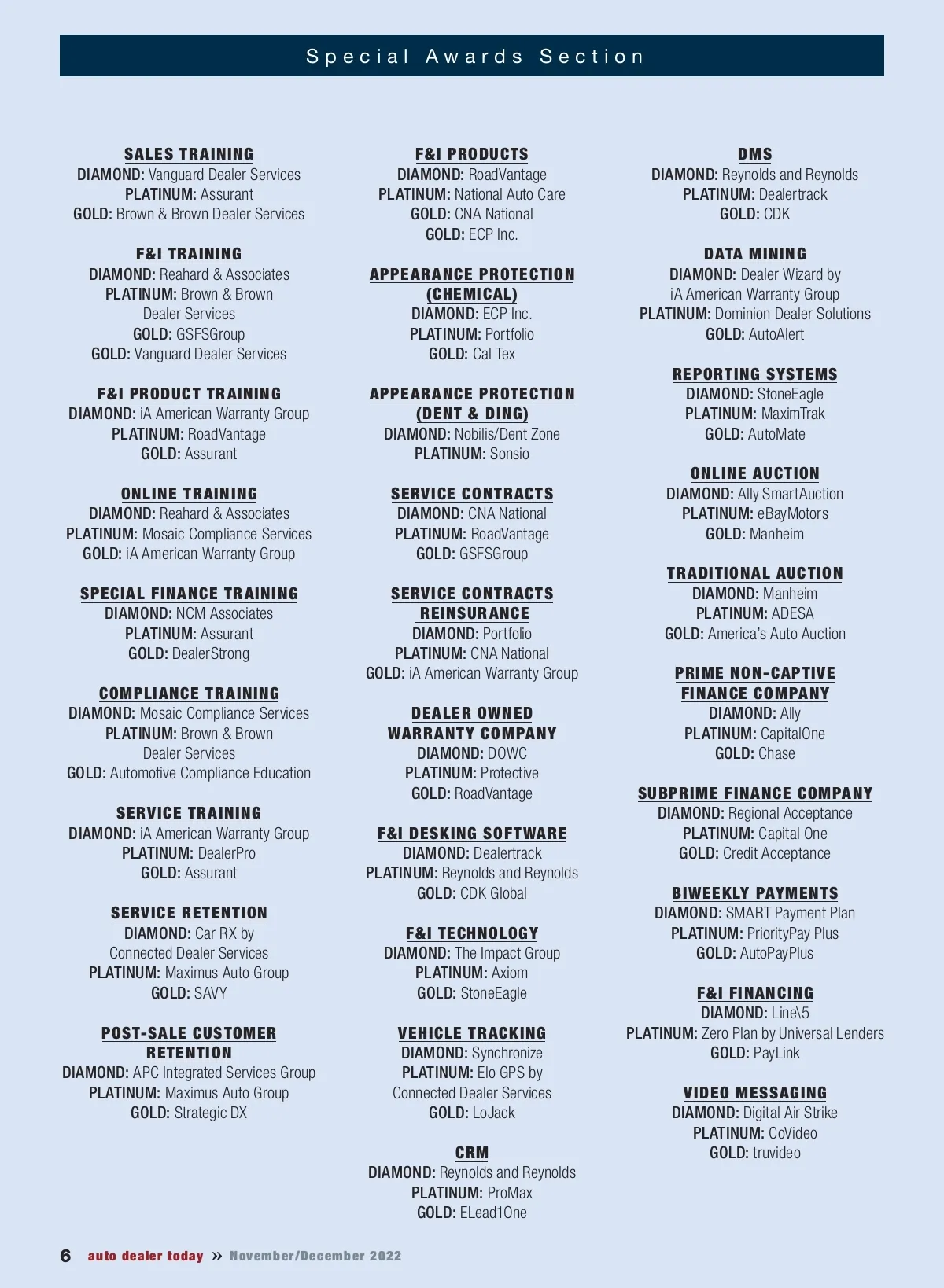 Special Awards Section

SALES TRAINING
DIAMOND: Vanguard Dealer Services
PLATINUM: Assurant
GOLD: Brown & Brown Dealer Services

F&I TRAINING
DIAMOND: Reahard & Associates
PLATINUM: Brown & Brown Dealer Services
GOLD: GSFSGroup
GOLD: Vanguard Dealer Services

F&I PRODUCT TRAINING
DIAMOND: iA American Warranty Group
PLATINUM: RoadVantage
GOLD: Assurant

ONLINE TRAINING
DIAMOND: Reahard & Associates
PLATINUM: Mosaic Compliance Services
GOLD: iA American Warranty Group

SPECIAL FINANCE TRAINING
DIAMOND: NCM Associates
PLATINUM: Assurant
GOLD: DealerStrong

COMPLIANCE TRAINING
DIAMOND: Mosaic Compliance Services
PLATINUM: Brown & Brown Dealer Services
GOLD: Automotive Compliance Education

SERVICE TRAINING
DIAMOND: iA American Warranty Group
PLATINUM: DealerPro
GOLD: Assurant

SERVICE RETENTION
DIAMOND: Car RX by Connected Dealer Services
PLATINUM: Maximus Auto Group
GOLD: SAVY

POST-SALE CUSTOMER RETENTION
DIAMOND: APC Integrated Services Group
PLATINUM: Maximus Auto Group
GOLD: Strategic DX

F&I PRODUCTS
DIAMOND: RoadVantage
PLATINUM: National Auto Care
GOLD: CNA National
GOLD: ECP Inc.

APPEARANCE PROTECTION (CHEMICAL)
DIAMOND: ECP Inc.
PLATINUM: Portfolio
GOLD: Cal Tex

APPEARANCE PROTECTION (DENT & DING)
DIAMOND: Nobilis/Dent Zone
PLATINUM: Sonsio

SERVICE CONTRACTS
DIAMOND: CNA National
PLATINUM: RoadVantage
GOLD: GSFSGroup

SERVICE CONTRACTS REINSURANCE
DIAMOND: Portfolio
PLATINUM: CNA National
GOLD: iA American Warranty Group

DEALER OWNED WARRANTY COMPANY
DIAMOND: DOWC
PLATINUM: Protective
GOLD: RoadVantage

F&I DESKING SOFTWARE
DIAMOND: Dealertrack
PLATINUM: Reynolds and Reynolds
GOLD: CDK Global

F&I TECHNOLOGY
DIAMOND: The Impact Group
PLATINUM: Axiom
GOLD: StoneEagle

VEHICLE TRACKING
DIAMOND: Synchronize
PLATINUM: Elo GPS by Connected Dealer Services
GOLD: LoJack

CRM
DIAMOND: Reynolds and Reynolds
PLATINUM: ProMax
GOLD: ELead1One

DMS
DIAMOND: Reynolds and Reynolds
PLATINUM: Dealertrack
GOLD: CDK

DATA MINING
DIAMOND: Dealer Wizard by iA American Warranty Group
PLATINUM: Dominion Dealer Solutions
GOLD: AutoAlert

REPORTING SYSTEMS
DIAMOND: StoneEagle
PLATINUM: MaximTrak
GOLD: AutoMate

ONLINE AUCTION
DIAMOND: Ally SmartAuction
PLATINUM: eBayMotors
GOLD: Manheim

TRADITIONAL AUCTION
DIAMOND: Manheim
PLATINUM: ADESA
GOLD: America's Auto Auction

PRIME NON-CAPTIVE FINANCE COMPANY
DIAMOND: Ally
PLATINUM: CapitalOne
GOLD: Chase

SUBPRIME FINANCE COMPANY
DIAMOND: Regional Acceptance
PLATINUM: Capital One
GOLD: Credit Acceptance

BIWEEKLY PAYMENTS
DIAMOND: SMART Payment Plan
PLATINUM: PriorityPay Plus
GOLD: AutoPayPlus

F&I FINANCING
DIAMOND: Line\5
PLATINUM: Zero Plan by Universal Lenders
GOLD: PayLink

VIDEO MESSAGING
DIAMOND: Digital Air Strike
PLATINUM: CoVideo
GOLD: truvideo

6 auto dealer today » November/December 2022